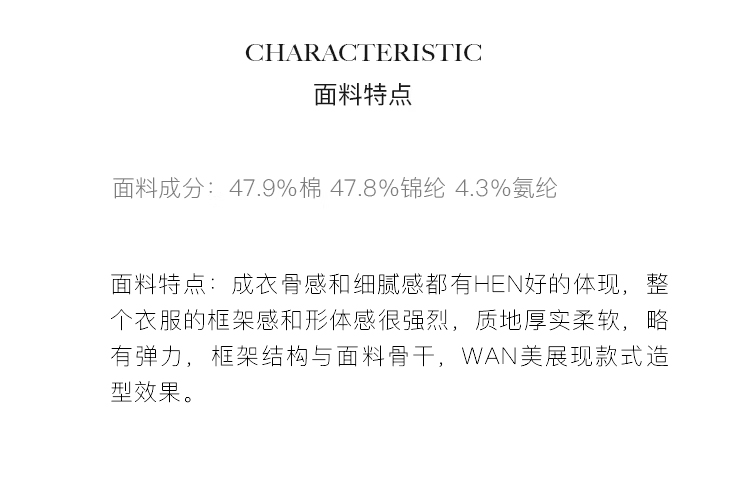 CHARACTERISTIC
面料特点

面料成分：47.9%棉 47.8%锦纶 4.3%氨纶

面料特点：成衣骨感和细腻感都有HEN好的体现，整个衣服的框架感和形体感很强烈，质地厚实柔软，略有弹力，框架结构与面料骨干，WAN美展现款式造型效果。